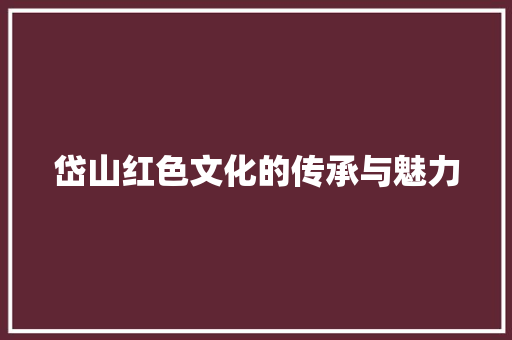 岱山红色文化的传承与魅力